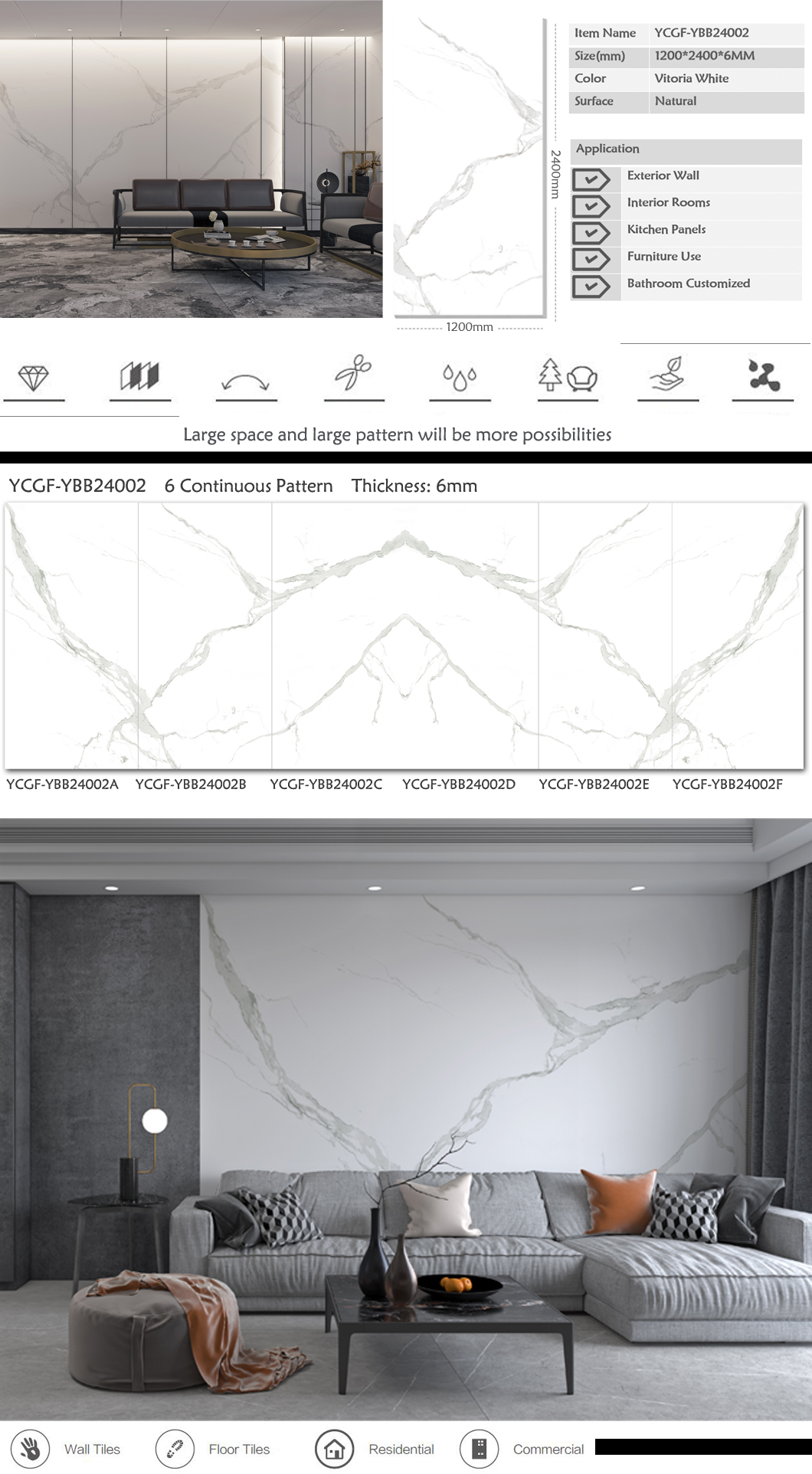 2400mm

1200mm

| Item Name | YCGF-YBB24002 |
|---|---|
| Size(mm) | 1200*2400*6MM |
| Color | Vitoria White |
| Surface | Natural |

Application

Exterior Wall
Interior Rooms
Kitchen Panels
Furniture Use
Bathroom Customized

Large space and large pattern will be more possibilities

YCGF-YBB24002 6 Continuous Pattern Thickness: 6mm

YCGF-YBB24002A YCGF-YBB24002B YCGF-YBB24002C YCGF-YBB24002D YCGF-YBB24002E YCGF-YBB24002F

Wall Tiles Floor Tiles Residential Commercial